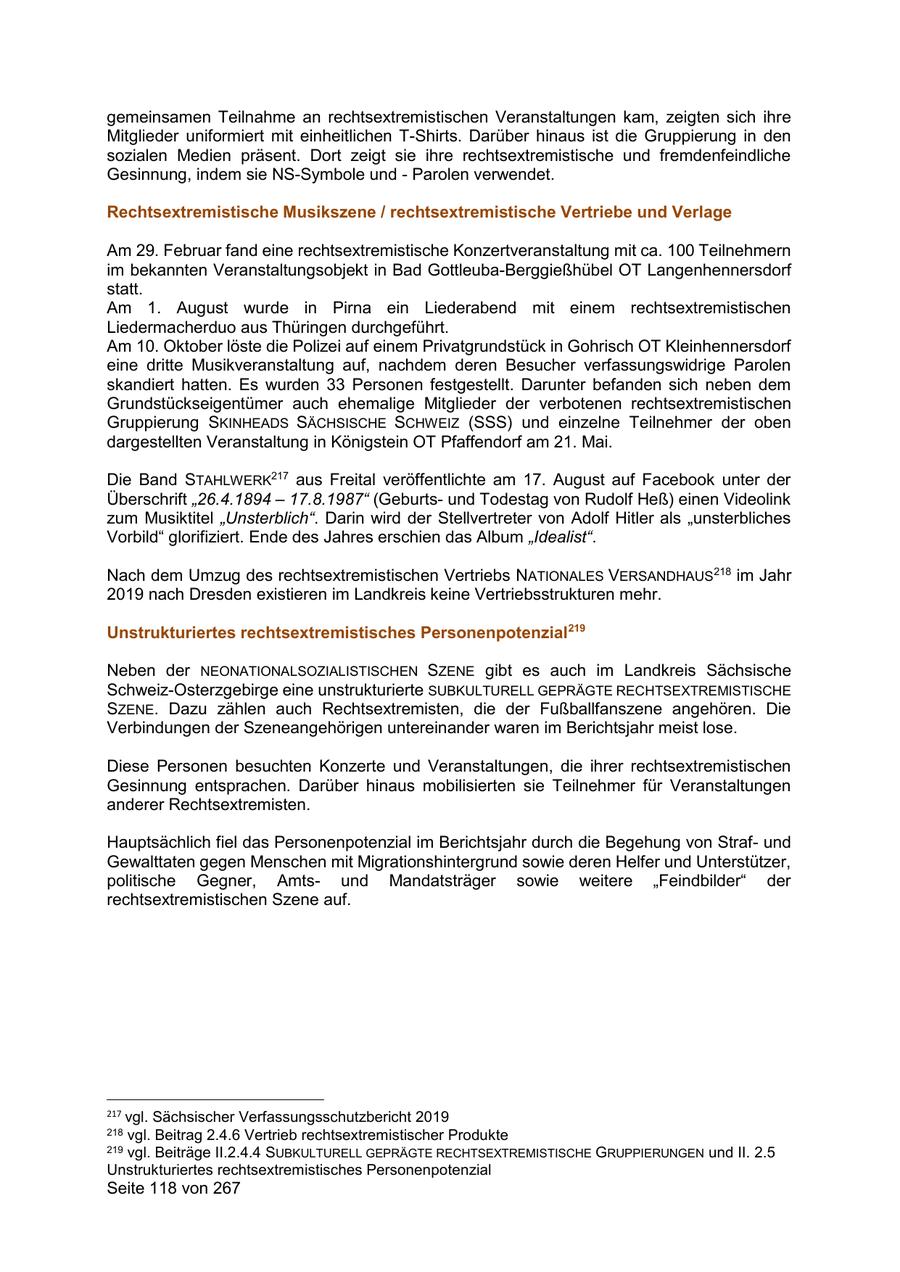 gemeinsamen Teilnahme an rechtsextremistischen Veranstaltungen kam, zeigten sich ihre Mitglieder uniformiert mit einheitlichen T-Shirts. Darüber hinaus ist die Gruppierung in den sozialen Medien präsent. Dort zeigt sie ihre rechtsextremistische und fremdenfeindliche Gesinnung, indem sie NS-Symbole und - Parolen verwendet.

Rechtsextremistische Musikszene / rechtsextremistische Vertriebe und Verlage

Am 29. Februar fand eine rechtsextremistische Konzertveranstaltung mit ca. 100 Teilnehmern im bekannten Veranstaltungsobjekt in Bad Gottleuba-Berggießhübel OT Langenhennersdorf statt.
Am 1. August wurde in Pirna ein Liederabend mit einem rechtsextremistischen Liedermacherduo aus Thüringen durchgeführt.
Am 10. Oktober löste die Polizei auf einem Privatgrundstück in Gohrisch OT Kleinhennersdorf eine dritte Musikveranstaltung auf, nachdem deren Besucher verfassungswidrige Parolen skandiert hatten. Es wurden 33 Personen festgestellt. Darunter befanden sich neben dem Grundstückseigentümer auch ehemalige Mitglieder der verbotenen rechtsextremistischen Gruppierung SKINHEADS SÄCHSISCHE SCHWEIZ (SSS) und einzelne Teilnehmer der oben dargestellten Veranstaltung in Königstein OT Pfaffendorf am 21. Mai.

Die Band STAHLWERK$^{217}$ aus Freital veröffentlichte am 17. August auf Facebook unter der Überschrift „26.4.1894 – 17.8.1987“ (Geburts- und Todestag von Rudolf Heß) einen Videolink zum Musiktitel „Unsterblich“. Darin wird der Stellvertreter von Adolf Hitler als „unsterbliches Vorbild“ glorifiziert. Ende des Jahres erschien das Album „Idealist“.

Nach dem Umzug des rechtsextremistischen Vertriebs NATIONALES VERSANDHAUS$^{218}$ im Jahr 2019 nach Dresden existieren im Landkreis keine Vertriebsstrukturen mehr.

Unstrukturiertes rechtsextremistisches Personenpotenzial$^{219}$

Neben der NEONATIONALSOZIALISTISCHEN SZENE gibt es auch im Landkreis Sächsische Schweiz-Osterzgebirge eine unstrukturierte SUBKULTURELL GEPRÄGTE RECHTSEXTREMISTISCHE SZENE. Dazu zählen auch Rechtsextremisten, die der Fußballfanszene angehören. Die Verbindungen der Szeneangehörigen untereinander waren im Berichtsjahr meist lose.

Diese Personen besuchten Konzerte und Veranstaltungen, die ihrer rechtsextremistischen Gesinnung entsprachen. Darüber hinaus mobilisierten sie Teilnehmer für Veranstaltungen anderer Rechtsextremisten.

Hauptsächlich fiel das Personenpotenzial im Berichtsjahr durch die Begehung von Straf- und Gewalttaten gegen Menschen mit Migrationshintergrund sowie deren Helfer und Unterstützer, politische Gegner, Amts- und Mandatsträger sowie weitere „Feindbilder“ der rechtsextremistischen Szene auf.

$^{217}$ vgl. Sächsischer Verfassungsschutzbericht 2019
$^{218}$ vgl. Beitrag 2.4.6 Vertrieb rechtsextremistischer Produkte
$^{219}$ vgl. Beiträge II.2.4.4 SUBKULTURELL GEPRÄGTE RECHTSEXTREMISTISCHE GRUPPIERUNGEN und II. 2.5 Unstrukturiertes rechtsextremistisches Personenpotenzial
Seite 118 von 267